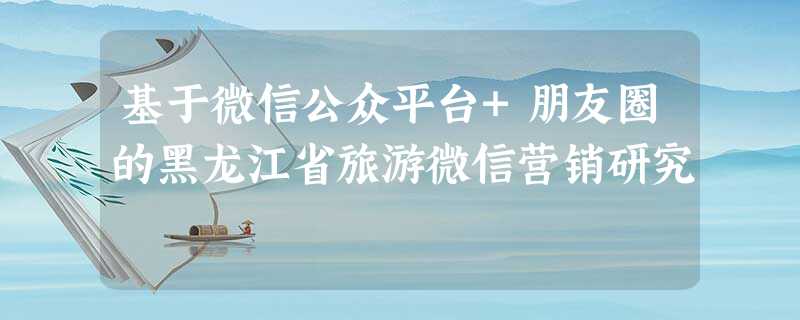 基于微信公众平台+ 朋友圈的黑龙江省旅游微信营销研究